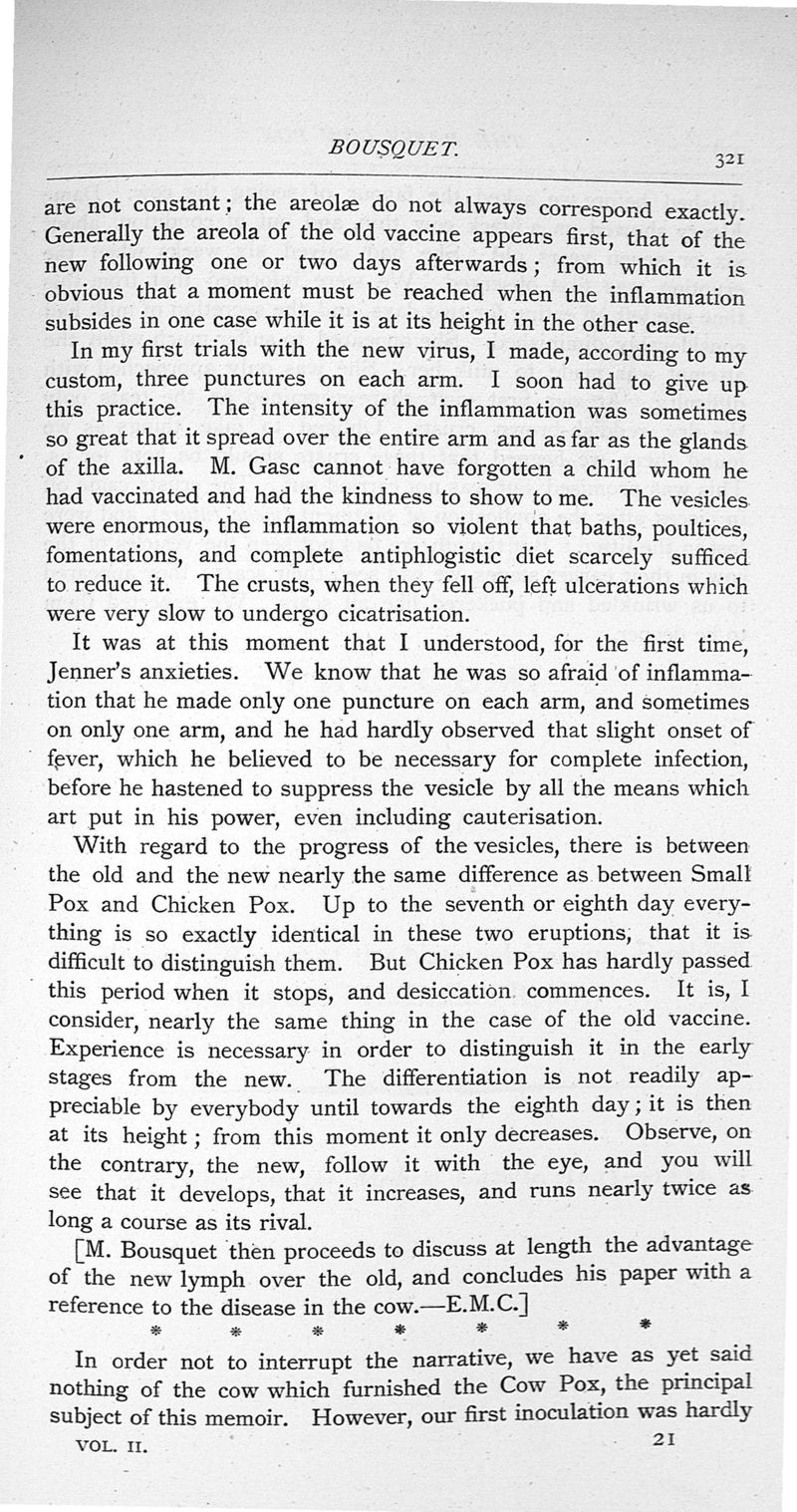 BOUSQUET. 321

are not constant; the areolæ do not always correspond exactly. Generally the areola of the old vaccine appears first, that of the new following one or two days afterwards; from which it is obvious that a moment must be reached when the inflammation subsides in one case while it is at its height in the other case.

In my first trials with the new virus, I made, according to my custom, three punctures on each arm. I soon had to give up this practice. The intensity of the inflammation was sometimes so great that it spread over the entire arm and as far as the glands of the axilla. M. Gasc cannot have forgotten a child whom he had vaccinated and had the kindness to show to me. The vesicles were enormous, the inflammation so violent that baths, poultices, fomentations, and complete antiphlogistic diet scarcely sufficed to reduce it. The crusts, when they fell off, left ulcerations which were very slow to undergo cicatrisation.

It was at this moment that I understood, for the first time, Jenner's anxieties. We know that he was so afraid of inflammation that he made only one puncture on each arm, and sometimes on only one arm, and he had hardly observed that slight onset of fever, which he believed to be necessary for complete infection, before he hastened to suppress the vesicle by all the means which art put in his power, even including cauterisation.

With regard to the progress of the vesicles, there is between the old and the new nearly the same difference as between Small Pox and Chicken Pox. Up to the seventh or eighth day everything is so exactly identical in these two eruptions, that it is difficult to distinguish them. But Chicken Pox has hardly passed this period when it stops, and desiccation commences. It is, I consider, nearly the same thing in the case of the old vaccine. Experience is necessary in order to distinguish it in the early stages from the new. The differentiation is not readily appreciable by everybody until towards the eighth day; it is then at its height; from this moment it only decreases. Observe, on the contrary, the new, follow it with the eye, and you will see that it develops, that it increases, and runs nearly twice as long a course as its rival.

[M. Bousquet then proceeds to discuss at length the advantage of the new lymph over the old, and concludes his paper with a reference to the disease in the cow.—E.M.C.]

* * * * * * *

In order not to interrupt the narrative, we have as yet said nothing of the cow which furnished the Cow Pox, the principal subject of this memoir. However, our first inoculation was hardly

VOL. II. 21